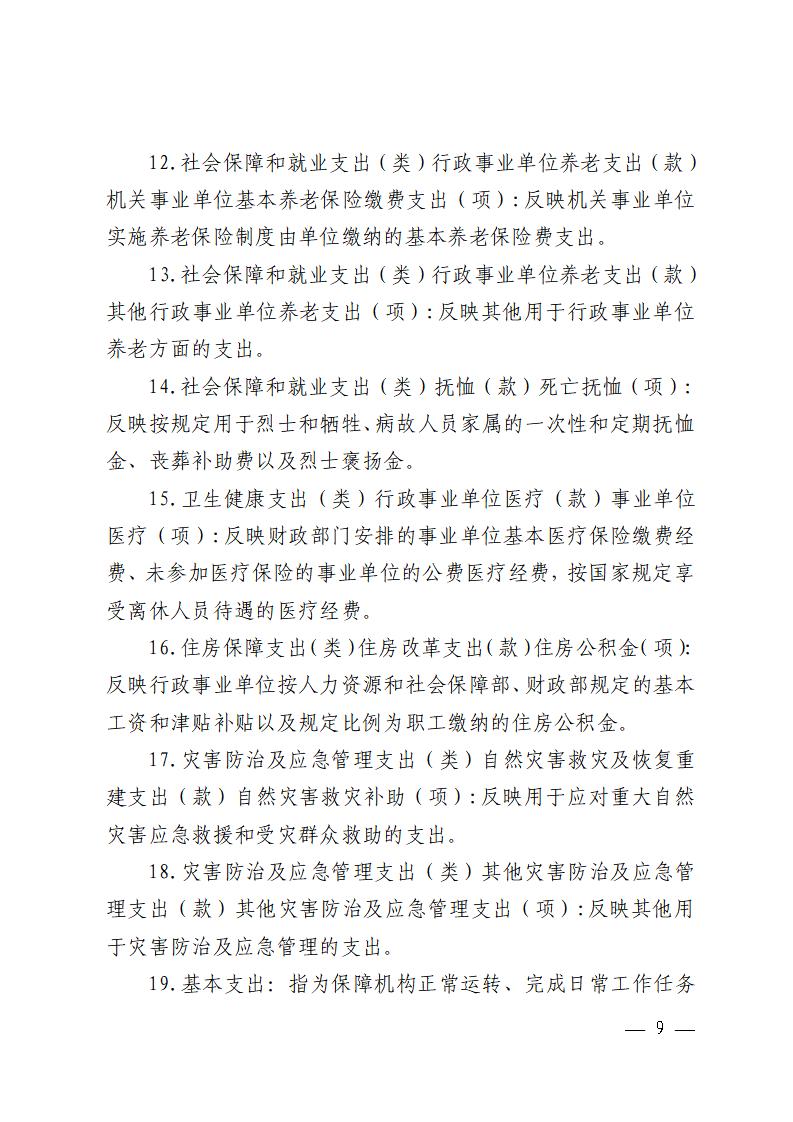 12.社会保障和就业支出（类）行政事业单位养老支出（款）机关事业单位基本养老保险缴费支出（项）：反映机关事业单位实施养老保险制度由单位缴纳的基本养老保险费支出。

13.社会保障和就业支出（类）行政事业单位养老支出（款）其他行政事业单位养老支出（项）：反映其他用于行政事业单位养老方面的支出。

14.社会保障和就业支出（类）抚恤（款）死亡抚恤（项）：反映按规定用于烈士和牺牲、病故人员家属的一次性和定期抚恤金、丧葬补助费以及烈士褒扬金。

15.卫生健康支出（类）行政事业单位医疗（款）事业单位医疗（项）：反映财政部门安排的事业单位基本医疗保险缴费经费、未参加医疗保险的事业单位的公费医疗经费，按国家规定享受离休人员待遇的医疗经费。

16.住房保障支出（类）住房改革支出（款）住房公积金（项）：反映行政事业单位按人力资源和社会保障部、财政部规定的基本工资和津贴补贴以及规定比例为职工缴纳的住房公积金。

17.灾害防治及应急管理支出（类）自然灾害救灾及恢复重建支出（款）自然灾害救灾补助（项）：反映用于应对重大自然灾害应急救援和受灾群众救助的支出。

18.灾害防治及应急管理支出（类）其他灾害防治及应急管理支出（款）其他灾害防治及应急管理支出（项）：反映其他用于灾害防治及应急管理的支出。

19.基本支出：指为保障机构正常运转、完成日常工作任务

— 9 —